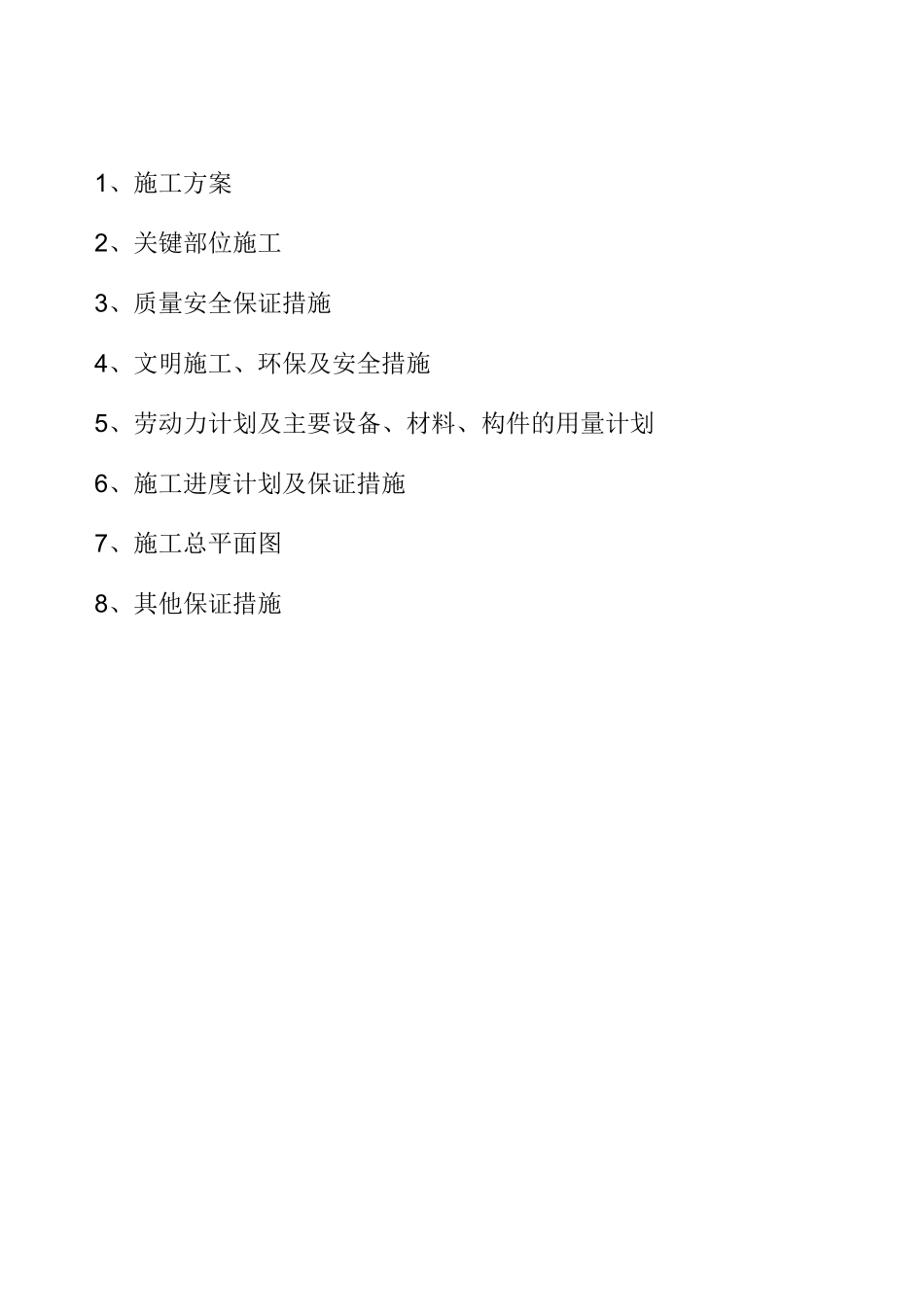 1、施工方案

2、关键部位施工

3、质量安全保证措施

4、文明施工、环保及安全措施

5、劳动力计划及主要设备、材料、构件的用量计划

6、施工进度计划及保证措施

7、施工总平面图

8、其他保证措施